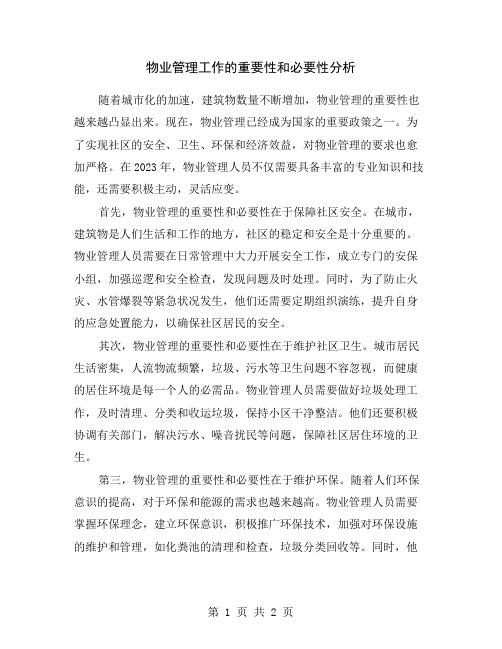 物业管理工作的重要性和必要性分析

随着城市化的加速，建筑物数量不断增加，物业管理的重要性也越来越凸显出来。现在，物业管理已经成为国家的重要政策之一。为了实现社区的安全、卫生、环保和经济效益，对物业管理的要求也愈加严格。在2023年，物业管理人员不仅需要具备丰富的专业知识和技能，还需要积极主动，灵活应变。

首先，物业管理的重要性和必要性在于保障社区安全。在城市，建筑物是人们生活和工作的地方，社区的稳定和安全是十分重要的。物业管理人员需要在日常管理中大力开展安全工作，成立专门的安保小组，加强巡逻和安全检查，发现问题及时处理。同时，为了防止火灾、水管爆裂等紧急状况发生，他们还需要定期组织演练，提升自身的应急处置能力，以确保社区居民的安全。

其次，物业管理的重要性和必要性在于维护社区卫生。城市居民生活密集，人流物流频繁，垃圾、污水等卫生问题不容忽视，而健康的居住环境是每一个人的必需品。物业管理人员需要做好垃圾处理工作，及时清理、分类和收运垃圾，保持小区干净整洁。他们还要积极协调有关部门，解决污水、噪音扰民等问题，保障社区居住环境的卫生。

第三，物业管理的重要性和必要性在于维护环保。随着人们环保意识的提高，对于环保和能源的需求也越来越高。物业管理人员需要掌握环保理念，建立环保意识，积极推广环保技术，加强对环保设施的维护和管理，如化粪池的清理和检查，垃圾分类回收等。同时，他

第 1 页 共 2 页